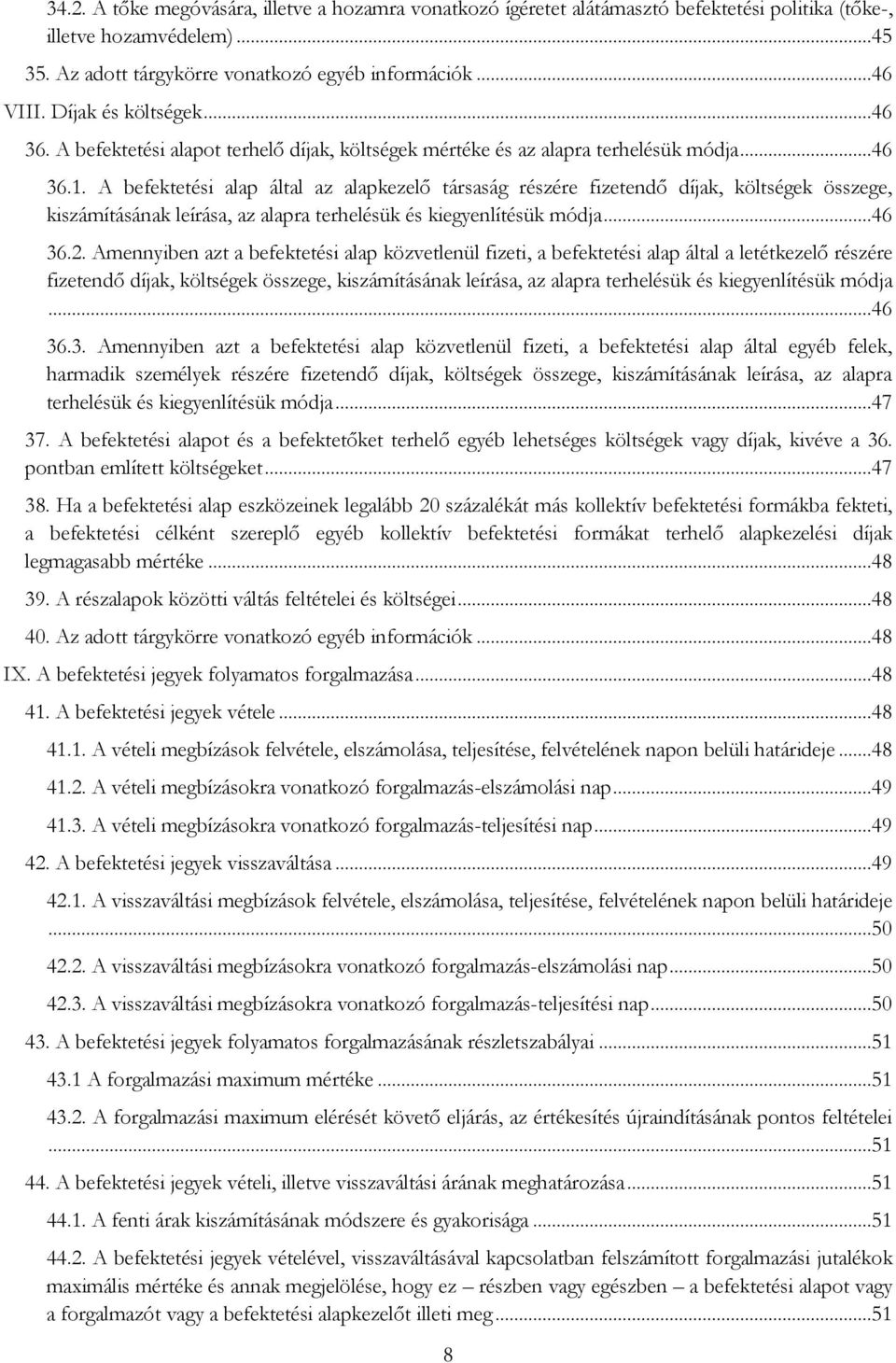 34.2. A tőke megóvására, illetve a hozamra vonatkozó ígéretet alátámasztó befektetési politika (tőke-, illetve hozamvédelem)...45

35. Az adott tárgykörre vonatkozó egyéb információk...46

VIII. Díjak és költségek...46

36. A befektetési alapot terhelő díjak, költségek mértéke és az alapra terhelésük módja...46

36.1. A befektetési alap által az alapkezelő társaság részére fizetendő díjak, költségek összege, kiszámításának leírása, az alapra terhelésük és kiegyenlítésük módja...46

36.2. Amennyiben azt a befektetési alap közvetlenül fizeti, a befektetési alap által a letétkezelő részére fizetendő díjak, költségek összege, kiszámításának leírása, az alapra terhelésük és kiegyenlítésük módja...46

36.3. Amennyiben azt a befektetési alap közvetlenül fizeti, a befektetési alap által egyéb felek, harmadik személyek részére fizetendő díjak, költségek összege, kiszámításának leírása, az alapra terhelésük és kiegyenlítésük módja...47

37. A befektetési alapot és a befektetőket terhelő egyéb lehetséges költségek vagy díjak, kivéve a 36. pontban említett költségeket...47

38. Ha a befektetési alap eszközeinek legalább 20 százalékát más kollektív befektetési formákba fekteti, a befektetési célként szereplő egyéb kollektív befektetési formákat terhelő alapkezelési díjak legmagasabb mértéke...48

39. A részalapok közötti váltás feltételei és költségei...48

40. Az adott tárgykörre vonatkozó egyéb információk...48

IX. A befektetési jegyek folyamatos forgalmazása...48

41. A befektetési jegyek vétele...48

41.1. A vételi megbízások felvétele, elszámolása, teljesítése, felvételének napon belüli határideje...48

41.2. A vételi megbízásokra vonatkozó forgalmazás-elszámolási nap...49

41.3. A vételi megbízásokra vonatkozó forgalmazás-teljesítési nap...49

42. A befektetési jegyek visszaváltása...49

42.1. A visszaváltási megbízások felvétele, elszámolása, teljesítése, felvételének napon belüli határideje...50

42.2. A visszaváltási megbízásokra vonatkozó forgalmazás-elszámolási nap...50

42.3. A visszaváltási megbízásokra vonatkozó forgalmazás-teljesítési nap...50

43. A befektetési jegyek folyamatos forgalmazásának részletszabályai...51

43.1 A forgalmazási maximum mértéke...51

43.2. A forgalmazási maximum elérését követő eljárás, az értékesítés újraindításának pontos feltételei...51

44. A befektetési jegyek vételi, illetve visszaváltási árának meghatározása...51

44.1. A fenti árak kiszámításának módszere és gyakorisága...51

44.2. A befektetési jegyek vételével, visszaváltásával kapcsolatban felszámított forgalmazási jutalékok maximális mértéke és annak megjelölése, hogy ez – részben vagy egészben – a befektetési alapot vagy a forgalmazót vagy a befektetési alapkezelőt illeti meg...51

8